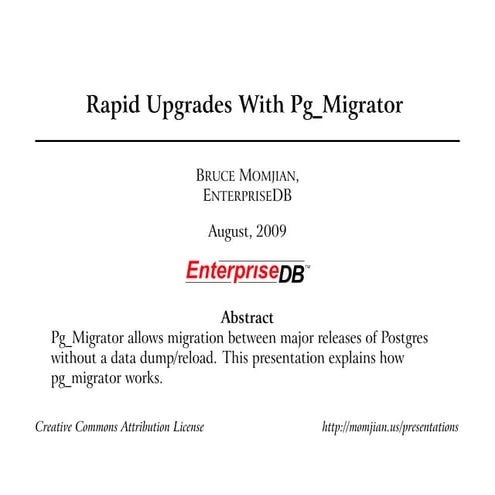 Rapid Upgrades With Pg_Migrator

BRUCE MOMJIAN,
ENTERPRISEDB

August, 2009

EnterpriseDB™

Abstract

Pg_Migrator allows migration between major releases of Postgres without a data dump/reload. This presentation explains how pg_migrator works.

Creative Commons Attribution License

http://momjian.us/presentations